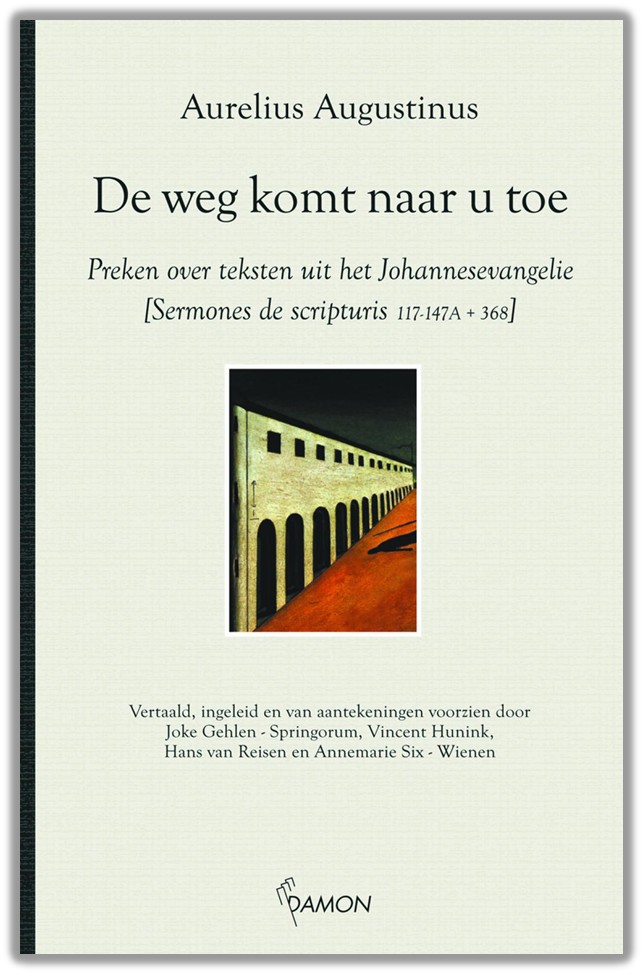 Aurelius Augustinus

De weg komt naar u toe

Preken over teksten uit het Johannesevangelie
[Sermones de scripturis 117-147A + 368]

Vertaald, ingeleid en van aantekeningen voorzien door
Joke Gehlen - Springorum, Vincent Hunink,
Hans van Reisen en Annemarie Six - Wienen

DAMON